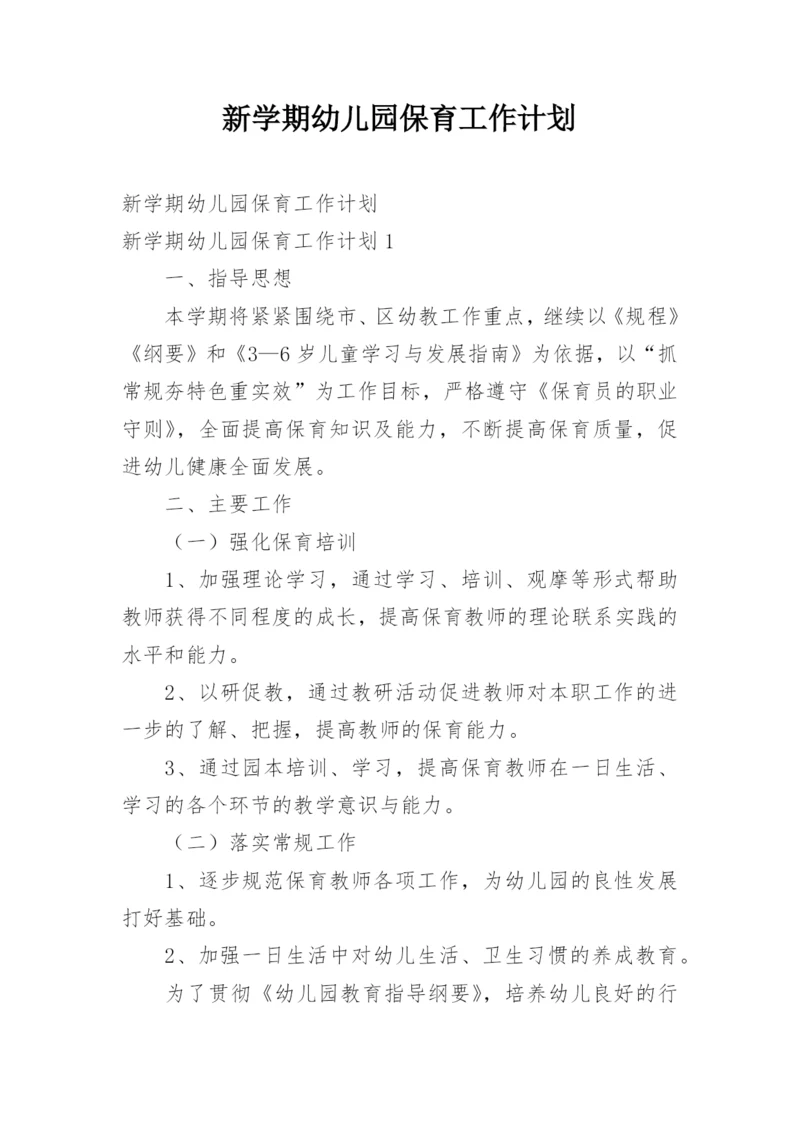 新学期幼儿园保育工作计划

新学期幼儿园保育工作计划

新学期幼儿园保育工作计划 1

一、指导思想

本学期将紧紧围绕市、区幼教工作重点，继续以《规程》《纲要》和《3—6 岁儿童学习与发展指南》为依据，以“抓常规夯特色重实效”为工作目标，严格遵守《保育员的职业守则》，全面提高保育知识及能力，不断提高保育质量，促进幼儿健康全面发展。

二、主要工作

（一）强化保育培训

1、加强理论学习，通过学习、培训、观摩等形式帮助教师获得不同程度的成长，提高保育教师的理论联系实践的水平和能力。

2、以研促教，通过教研活动促进教师对本职工作的进一步的了解、把握，提高教师的保育能力。

3、通过园本培训、学习，提高保育教师在一日生活、学习的各个环节的教学意识与能力。

（二）落实常规工作

1、逐步规范保育教师各项工作，为幼儿园的良性发展打好基础。

2、加强一日生活中对幼儿生活、卫生习惯的养成教育。

为了贯彻《幼儿园教育指导纲要》，培养幼儿良好的行